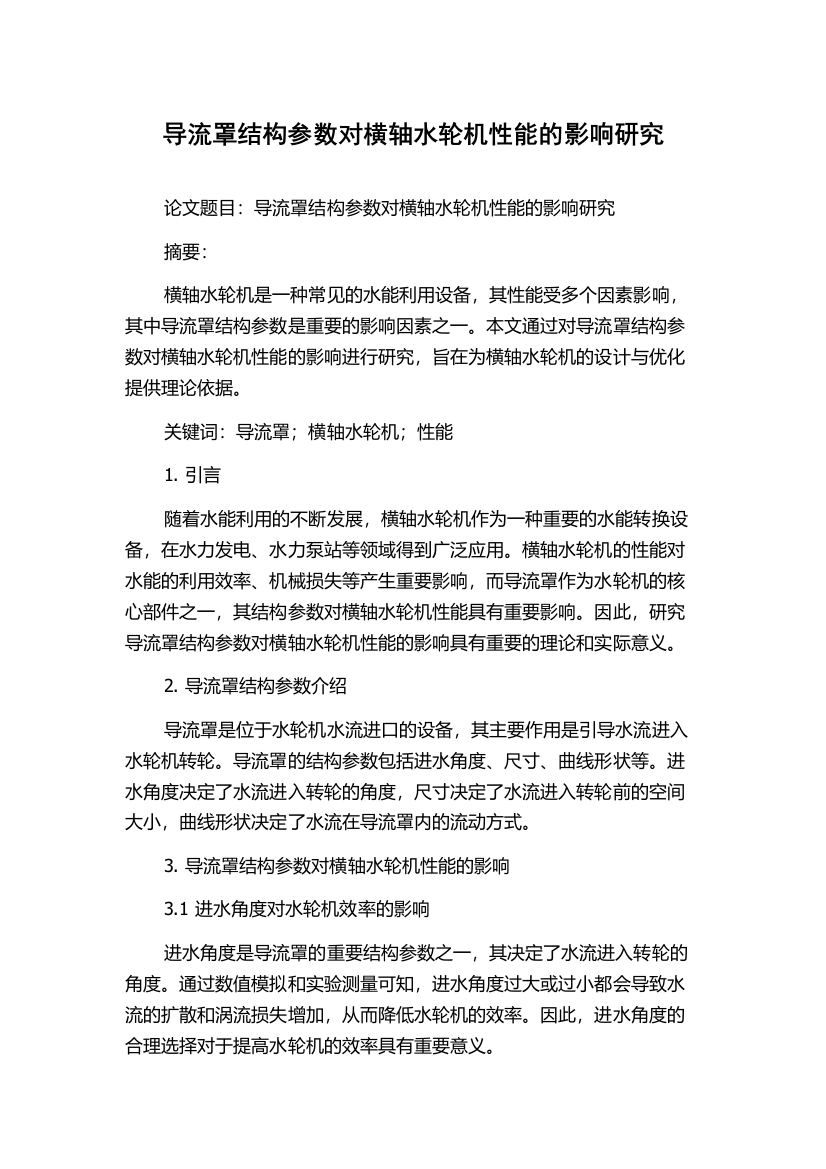 导流罩结构参数对横轴水轮机性能的影响研究

论文题目：导流罩结构参数对横轴水轮机性能的影响研究

摘要：

横轴水轮机是一种常见的水能利用设备，其性能受多个因素影响，其中导流罩结构参数是重要的影响因素之一。本文通过对导流罩结构参数对横轴水轮机性能的影响进行研究，旨在为横轴水轮机的设计与优化提供理论依据。

关键词：导流罩；横轴水轮机；性能

1. 引言

随着水能利用的不断发展，横轴水轮机作为一种重要的水能转换设备，在水力发电、水力泵站等领域得到广泛应用。横轴水轮机的性能对水能的利用效率、机械损失等产生重要影响，而导流罩作为水轮机的核心部件之一，其结构参数对横轴水轮机性能具有重要影响。因此，研究导流罩结构参数对横轴水轮机性能的影响具有重要的理论和实际意义。

2. 导流罩结构参数介绍

导流罩是位于水轮机水流进口的设备，其主要作用是引导水流进入水轮机转轮。导流罩的结构参数包括进水角度、尺寸、曲线形状等。进水角度决定了水流进入转轮的角度，尺寸决定了水流进入转轮前的空间大小，曲线形状决定了水流在导流罩内的流动方式。

3. 导流罩结构参数对横轴水轮机性能的影响

3.1 进水角度对水轮机效率的影响

进水角度是导流罩的重要结构参数之一，其决定了水流进入转轮的角度。通过数值模拟和实验测量可知，进水角度过大或过小都会导致水流的扩散和涡流损失增加，从而降低水轮机的效率。因此，进水角度的合理选择对于提高水轮机的效率具有重要意义。